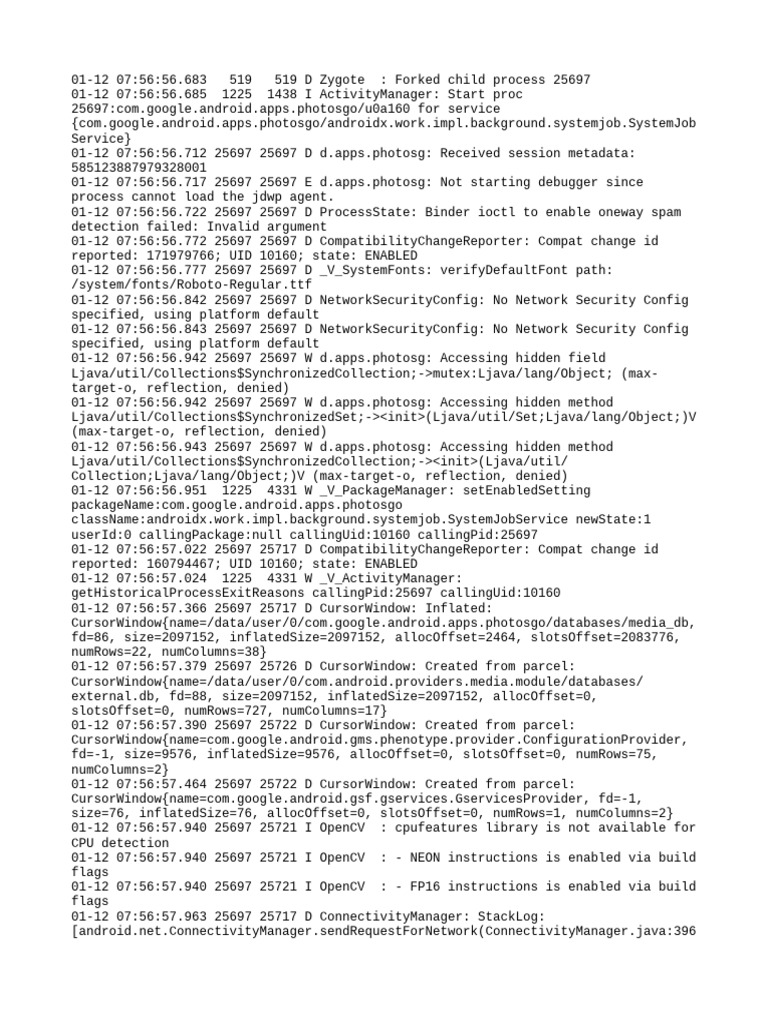 01-12 07:56:56.683   519   519 D Zygote  : Forked child process 25697
01-12 07:56:56.685  1225  1438 I ActivityManager: Start proc 25697:com.google.android.apps.photosgo/u0a160 for service {com.google.android.apps.photosgo/androidx.work.impl.background.systemjob.SystemJobService}
01-12 07:56:56.712 25697 25697 D d.apps.photosg: Received session metadata: 585123887979328001
01-12 07:56:56.717 25697 25697 E d.apps.photosg: Not starting debugger since process cannot load the jdwp agent.
01-12 07:56:56.722 25697 25697 D ProcessState: Binder ioctl to enable oneway spam detection failed: Invalid argument
01-12 07:56:56.772 25697 25697 D CompatibilityChangeReporter: Compat change id reported: 171979766; UID 10160; state: ENABLED
01-12 07:56:56.777 25697 25697 D _V_SystemFonts: verifyDefaultFont path: /system/fonts/Roboto-Regular.ttf
01-12 07:56:56.842 25697 25697 D NetworkSecurityConfig: No Network Security Config specified, using platform default
01-12 07:56:56.843 25697 25697 D NetworkSecurityConfig: No Network Security Config specified, using platform default
01-12 07:56:56.942 25697 25697 W d.apps.photosg: Accessing hidden field Ljava/util/Collections$SynchronizedCollection;->mutex:Ljava/lang/Object; (max-target-o, reflection, denied)
01-12 07:56:56.942 25697 25697 W d.apps.photosg: Accessing hidden method Ljava/util/Collections$SynchronizedSet;-><init>(Ljava/util/Set;Ljava/lang/Object;)V (max-target-o, reflection, denied)
01-12 07:56:56.943 25697 25697 W d.apps.photosg: Accessing hidden method Ljava/util/Collections$SynchronizedCollection;-><init>(Ljava/util/Collection;Ljava/lang/Object;)V (max-target-o, reflection, denied)
01-12 07:56:56.951  1225  4331 W _V_PackageManager: setEnabledSetting packageName:com.google.android.apps.photosgo className:androidx.work.impl.background.systemjob.SystemJobService newState:1 userId:0 callingPackage:null callingUid:10160 callingPid:25697
01-12 07:56:57.022 25697 25717 D CompatibilityChangeReporter: Compat change id reported: 160794467; UID 10160; state: ENABLED
01-12 07:56:57.024  1225  4331 W _V_ActivityManager: getHistoricalProcessExitReasons callingPid:25697 callingUid:10160
01-12 07:56:57.366 25697 25717 D CursorWindow: Inflated: CursorWindow{name=/data/user/0/com.google.android.apps.photosgo/databases/media_db, fd=86, size=2097152, inflatedSize=2097152, allocOffset=2464, slotsOffset=2083776, numRows=22, numColumns=38}
01-12 07:56:57.379 25697 25726 D CursorWindow: Created from parcel: CursorWindow{name=/data/user/0/com.android.providers.media.module/databases/external.db, fd=88, size=2097152, inflatedSize=2097152, allocOffset=0, slotsOffset=0, numRows=727, numColumns=17}
01-12 07:56:57.390 25697 25722 D CursorWindow: Created from parcel: CursorWindow{name=com.google.android.gms.phenotype.provider.ConfigurationProvider, fd=-1, size=9576, inflatedSize=9576, allocOffset=0, slotsOffset=0, numRows=75, numColumns=2}
01-12 07:56:57.464 25697 25722 D CursorWindow: Created from parcel: CursorWindow{name=com.google.android.gsf.gservices.GservicesProvider, fd=-1, size=76, inflatedSize=76, allocOffset=0, slotsOffset=0, numRows=1, numColumns=2}
01-12 07:56:57.940 25697 25721 I OpenCV  : cpufeatures library is not available for CPU detection
01-12 07:56:57.940 25697 25721 I OpenCV  : - NEON instructions is enabled via build flags
01-12 07:56:57.940 25697 25721 I OpenCV  : - FP16 instructions is enabled via build flags
01-12 07:56:57.963 25697 25717 D ConnectivityManager: StackLog: [android.net.ConnectivityManager.sendRequestForNetwork(ConnectivityManager.java:396